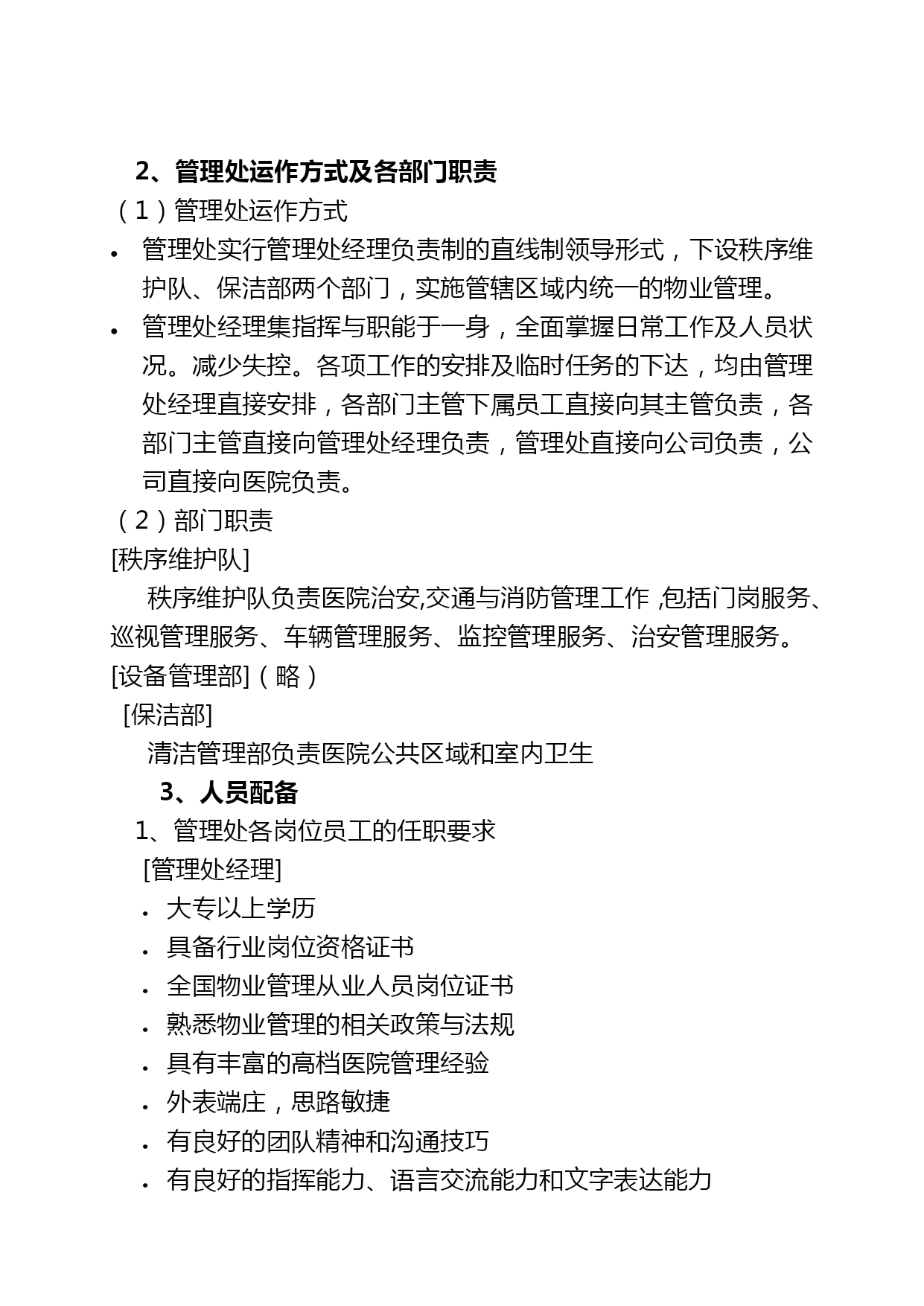 2、管理处运作方式及各部门职责

（1）管理处运作方式

• 管理处实行管理处经理负责制的直线制领导形式，下设秩序维护队、保洁部两个部门，实施管辖区域内统一的物业管理。

• 管理处经理集指挥与职能于一身，全面掌握日常工作及人员状况。减少失控。各项工作的安排及临时任务的下达，均由管理处经理直接安排，各部门主管下属员工直接向其主管负责，各部门主管直接向管理处经理负责，管理处直接向公司负责，公司直接向医院负责。

（2）部门职责

[秩序维护队]

秩序维护队负责医院治安,交通与消防管理工作 ,包括门岗服务、巡视管理服务、车辆管理服务、监控管理服务、治安管理服务。

[设备管理部]（略）

[保洁部]

清洁管理部负责医院公共区域和室内卫生

3、人员配备

1、管理处各岗位员工的任职要求

[管理处经理]

• 大专以上学历

• 具备行业岗位资格证书

• 全国物业管理从业人员岗位证书

• 熟悉物业管理的相关政策与法规

• 具有丰富的高档医院管理经验

• 外表端庄，思路敏捷

• 有良好的团队精神和沟通技巧

• 有良好的指挥能力、语言交流能力和文字表达能力